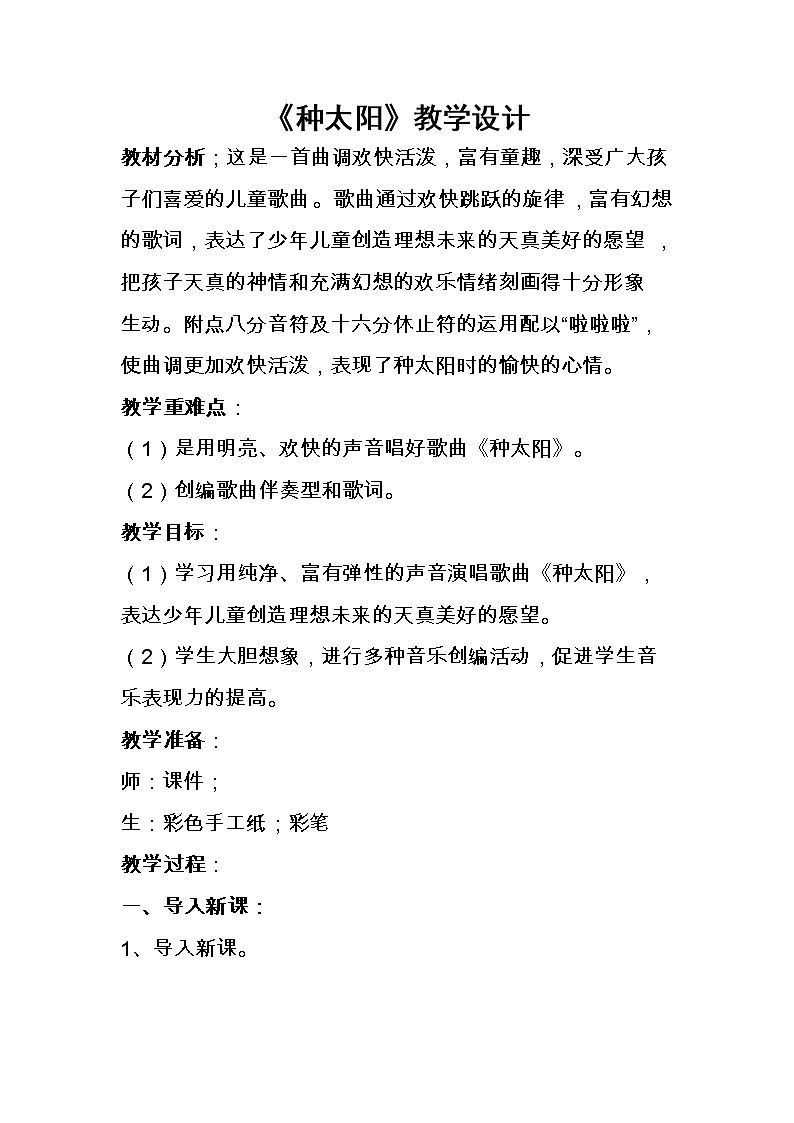 《种太阳》教学设计

教材分析；这是一首曲调欢快活泼，富有童趣，深受广大孩子们喜爱的儿童歌曲。歌曲通过欢快跳跃的旋律，富有幻想的歌词，表达了少年儿童创造理想未来的天真美好的愿望，把孩子天真的神情和充满幻想的欢乐情绪刻画得十分形象生动。附点八分音符及十六分休止符的运用配以“啦啦啦”，使曲调更加欢快活泼，表现了种太阳时的愉快的心情。

教学重难点：

（1）是用明亮、欢快的声音唱好歌曲《种太阳》。

（2）创编歌曲伴奏型和歌词。

教学目标：

（1）学习用纯净、富有弹性的声音演唱歌曲《种太阳》，表达少年儿童创造理想未来的天真美好的愿望。

（2）学生大胆想象，进行多种音乐创编活动，促进学生音乐表现力的提高。

教学准备：

师：课件；

生：彩色手工纸；彩笔

教学过程：

一、导入新课：

1、导入新课。